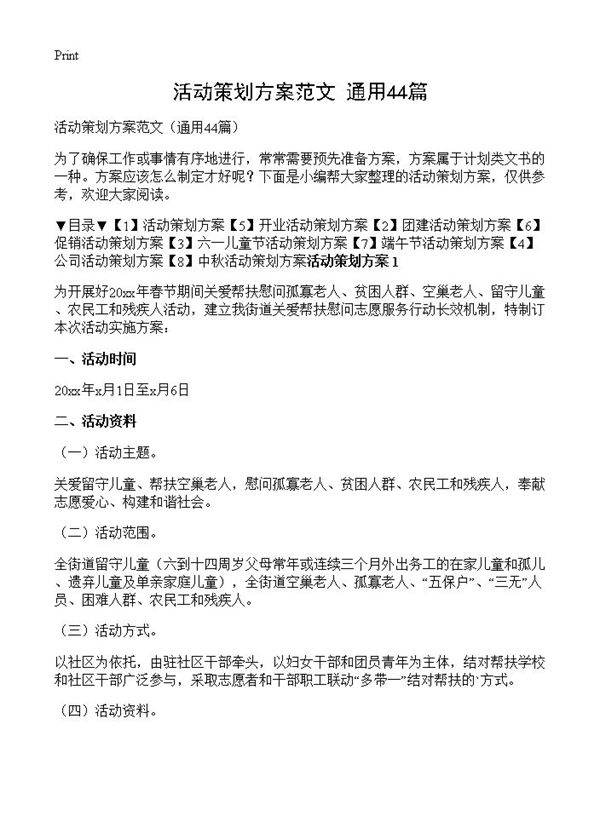 Print

活动策划方案范文 通用44篇

活动策划方案范文（通用44篇）

为了确保工作或事情有序地进行，常常需要预先准备方案，方案属于计划类文书的一种。方案应该怎么制定才好呢？下面是小编帮大家整理的活动策划方案，仅供参考，欢迎大家阅读。

▼目录▼【1】活动策划方案【5】开业活动策划方案【2】团建活动策划方案【6】促销活动策划方案【3】六一儿童节活动策划方案【7】端午节活动策划方案【4】公司活动策划方案【8】中秋活动策划方案活动策划方案1

为开展好20xx年春节期间关爱帮扶慰问孤寡老人、贫困人群、空巢老人、留守儿童、农民工和残疾人活动，建立我街道关爱帮扶慰问志愿服务行动长效机制，特制订本次活动实施方案：

一、活动时间

20xx年x月1日至x月6日

二、活动资料

（一）活动主题。

关爱留守儿童、帮扶空巢老人，慰问孤寡老人、贫困人群、农民工和残疾人，奉献志愿爱心、构建和谐社会。

（二）活动范围。

全街道留守儿童（六到十四周岁父母常年或连续三个月外出务工的在家儿童和孤儿、遗弃儿童及单亲家庭儿童），全街道空巢老人、孤寡老人、“五保户”、“三无”人员、困难人群、农民工和残疾人。

（三）活动方式。

以社区为依托，由驻社区干部牵头，以妇女干部和团员青年为主体，结对帮扶学校和社区干部广泛参与，采取志愿者和干部职工联动“多带一”结对帮扶的`方式。

（四）活动资料。